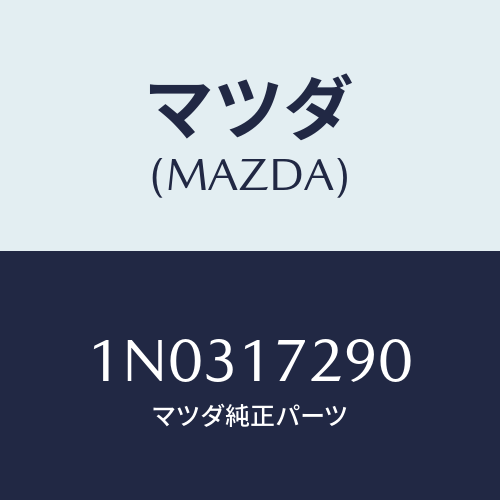 マツダ
(MAZDA)

1N0317290
マツダ純正パーツ